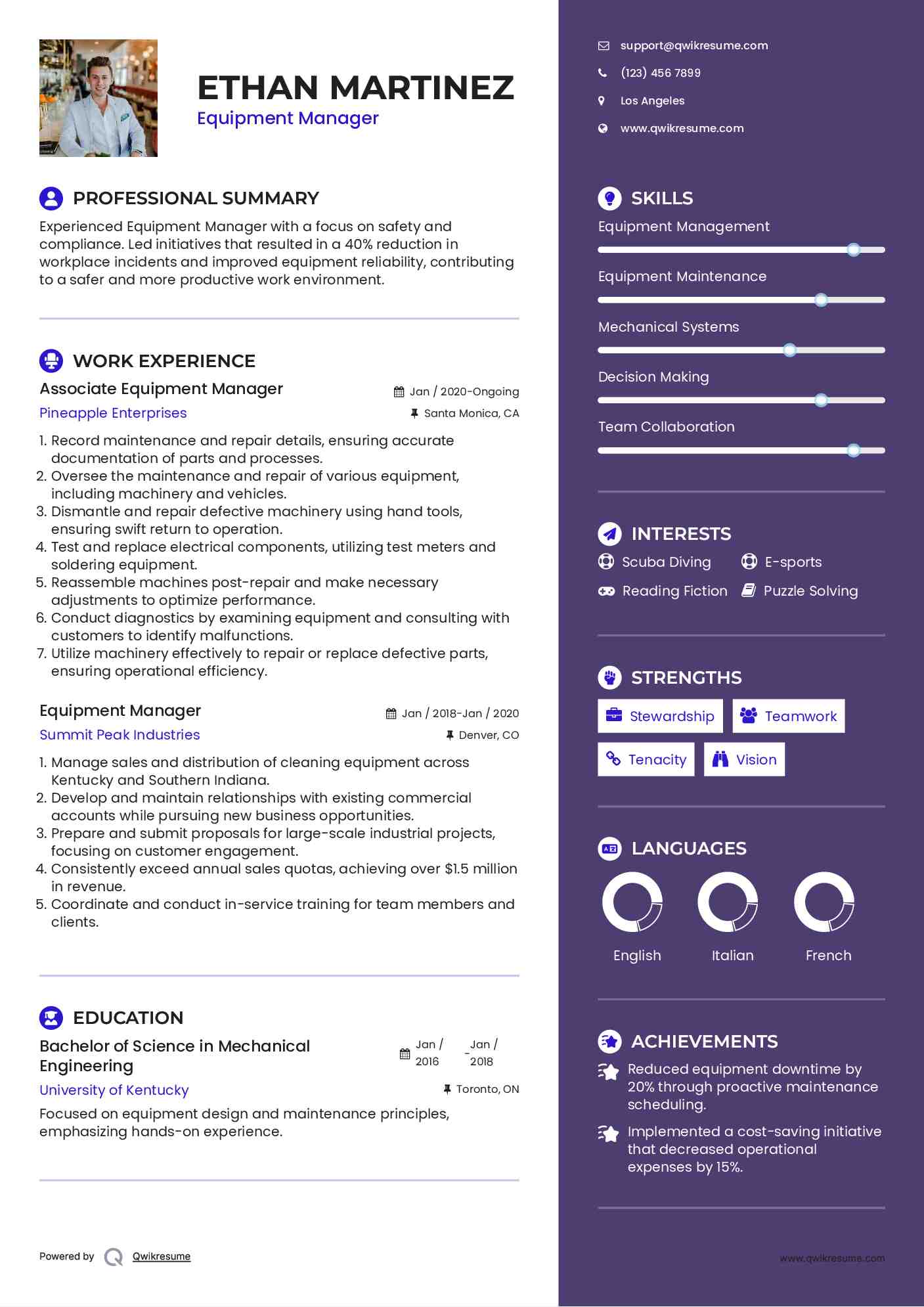 ETHAN MARTINEZ
Equipment Manager

PROFESSIONAL SUMMARY

Experienced Equipment Manager with a focus on safety and compliance. Led initiatives that resulted in a 40% reduction in workplace incidents and improved equipment reliability, contributing to a safer and more productive work environment.

WORK EXPERIENCE

Associate Equipment Manager
Jan / 2020-Ongoing
Pineapple Enterprises
Santa Monica, CA

1. Record maintenance and repair details, ensuring accurate documentation of parts and processes.
2. Oversee the maintenance and repair of various equipment, including machinery and vehicles.
3. Dismantle and repair defective machinery using hand tools, ensuring swift return to operation.
4. Test and replace electrical components, utilizing test meters and soldering equipment.
5. Reassemble machines post-repair and make necessary adjustments to optimize performance.
6. Conduct diagnostics by examining equipment and consulting with customers to identify malfunctions.
7. Utilize machinery effectively to repair or replace defective parts, ensuring operational efficiency.

Equipment Manager
Jan / 2018-Jan / 2020
Summit Peak Industries
Denver, CO

1. Manage sales and distribution of cleaning equipment across Kentucky and Southern Indiana.
2. Develop and maintain relationships with existing commercial accounts while pursuing new business opportunities.
3. Prepare and submit proposals for large-scale industrial projects, focusing on customer engagement.
4. Consistently exceed annual sales quotas, achieving over $1.5 million in revenue.
5. Coordinate and conduct in-service training for team members and clients.

EDUCATION

Bachelor of Science in Mechanical Engineering
Jan / 2016 - Jan / 2018
University of Kentucky
Toronto, ON

Focused on equipment design and maintenance principles, emphasizing hands-on experience.

Powered by Qwikresume

support@qwikresume.com
(123) 456 7899
Los Angeles
www.qwikresume.com

SKILLS
Equipment Management
Equipment Maintenance
Mechanical Systems
Decision Making
Team Collaboration

INTERESTS
Scuba Diving
E-sports
Reading Fiction
Puzzle Solving

STRENGTHS
Stewardship
Teamwork
Tenacity
Vision

LANGUAGES
English
Italian
French

ACHIEVEMENTS
Reduced equipment downtime by 20% through proactive maintenance scheduling.
Implemented a cost-saving initiative that decreased operational expenses by 15%.

www.qwikresume.com